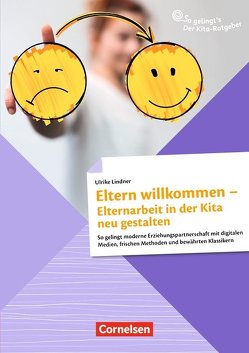 So gelingt's
Der Kita-Ratgeber

Ulrike Lindner

Eltern willkommen – Elternarbeit in der Kita neu gestalten

So gelingt moderne Erziehungspartnerschaft mit digitalen Medien, frischen Methoden und bewährten Klassikern

Cornelsen